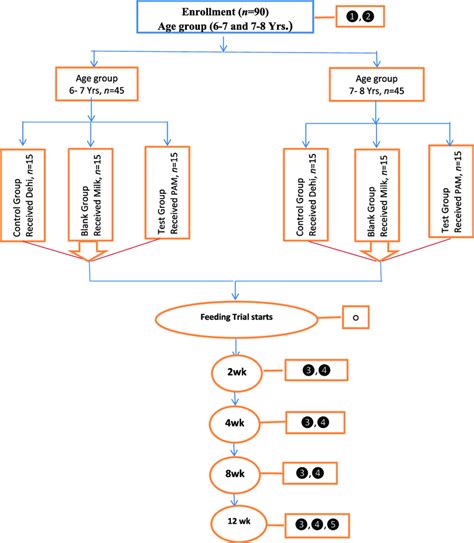 Enrollment ($n$=90)
Age group (6-7 and 7-8 Yrs.)

❶,❷

Age group
6- 7 Yrs, $n$=45

Age group
7- 8 Yrs, $n$=45

Control Group
Received Dehi, $n$=15

Blank Group
Received Milk, $n$=15

Test Group
Received PAM, $n$=15

Control Group
Received Dehi, $n$=15

Blank Group
Received Milk, $n$=15

Test Group
Received PAM, $n$=15

Feeding Trial starts

○

2wk

❸,❹

4wk

❸,❹

8wk

❸,❹

12 wk

❸,❹,❺